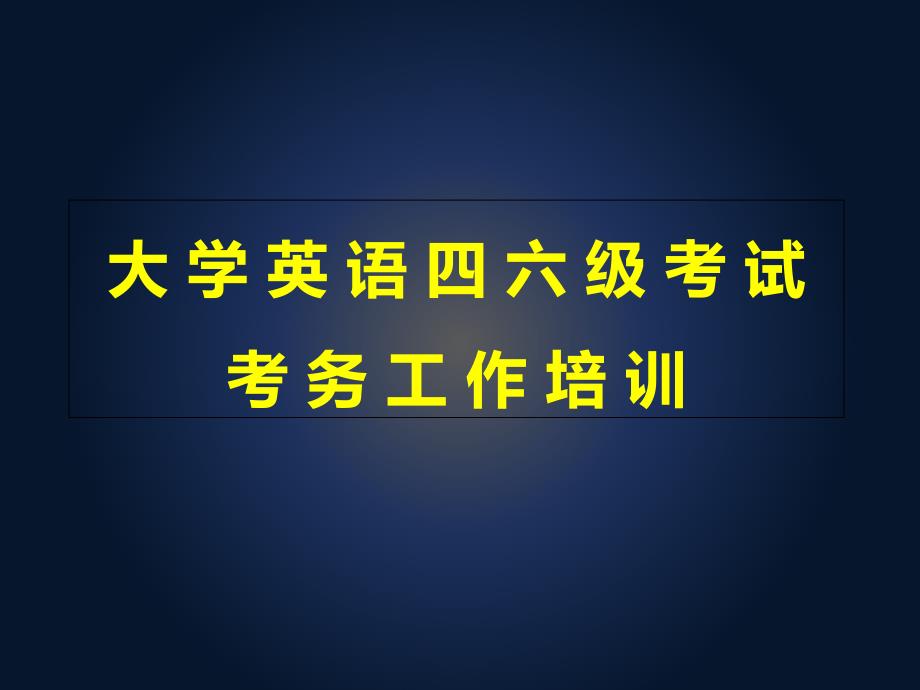 大学英语四六级考试
考务工作培训